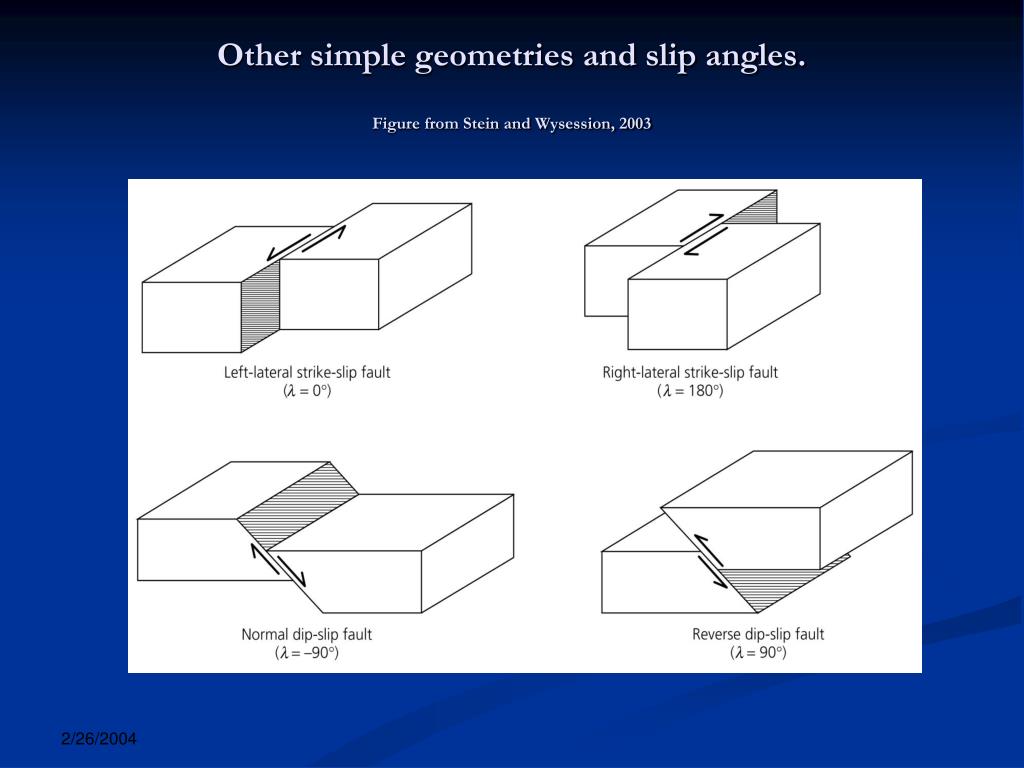 Other simple geometries and slip angles.

Figure from Stein and Wysession, 2003

Left-lateral strike-slip fault
($\lambda = 0°$)

Right-lateral strike-slip fault
($\lambda = 180°$)

Normal dip-slip fault
($\lambda = -90°$)

Reverse dip-slip fault
($\lambda = 90°$)

2/26/2004